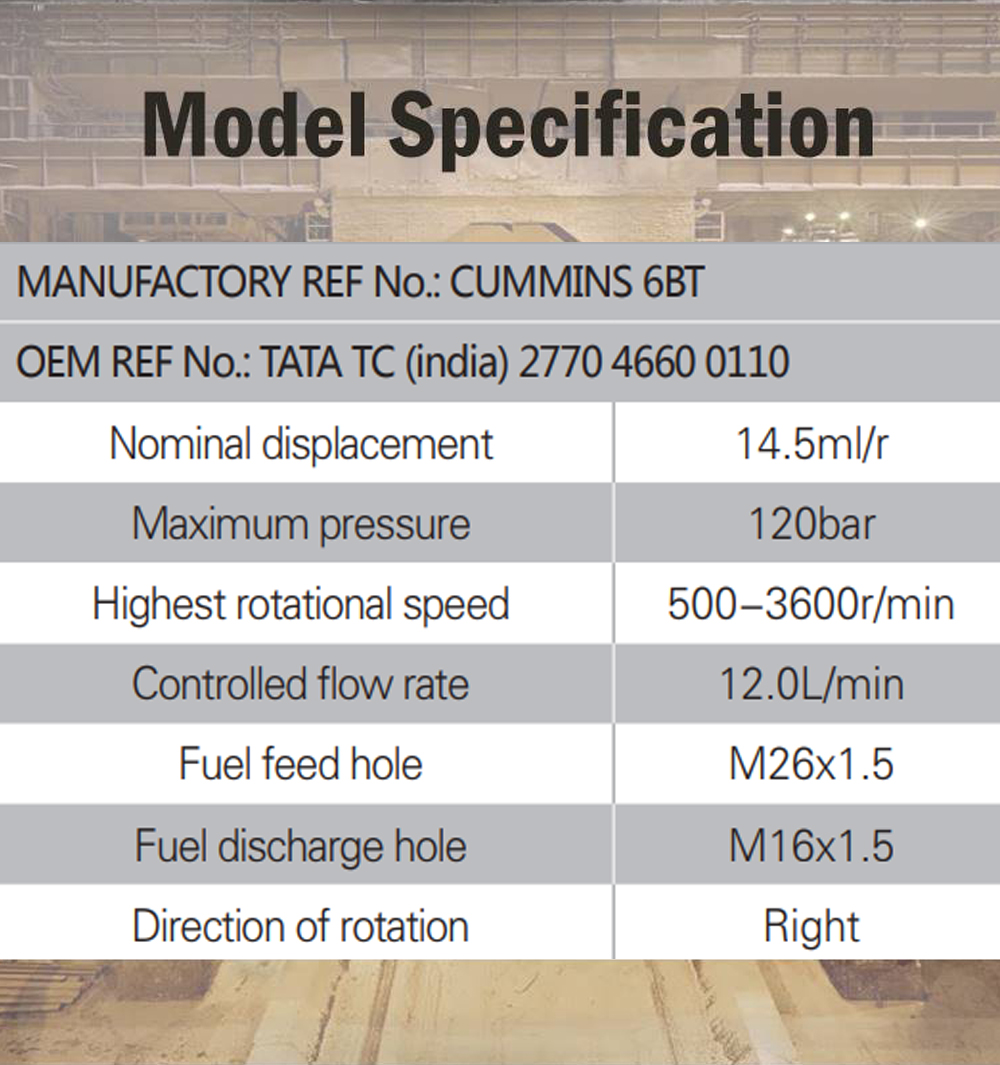 Model Specification

MANUFACTORY REF No.: CUMMINS 6BT

OEM REF No.: TATA TC (india) 2770 4660 0110

| Nominal displacement | 14.5ml/r |
|---|---|
| Maximum pressure | 120bar |
| Highest rotational speed | 500–3600r/min |
| Controlled flow rate | 12.0L/min |
| Fuel feed hole | M26x1.5 |
| Fuel discharge hole | M16x1.5 |
| Direction of rotation | Right |